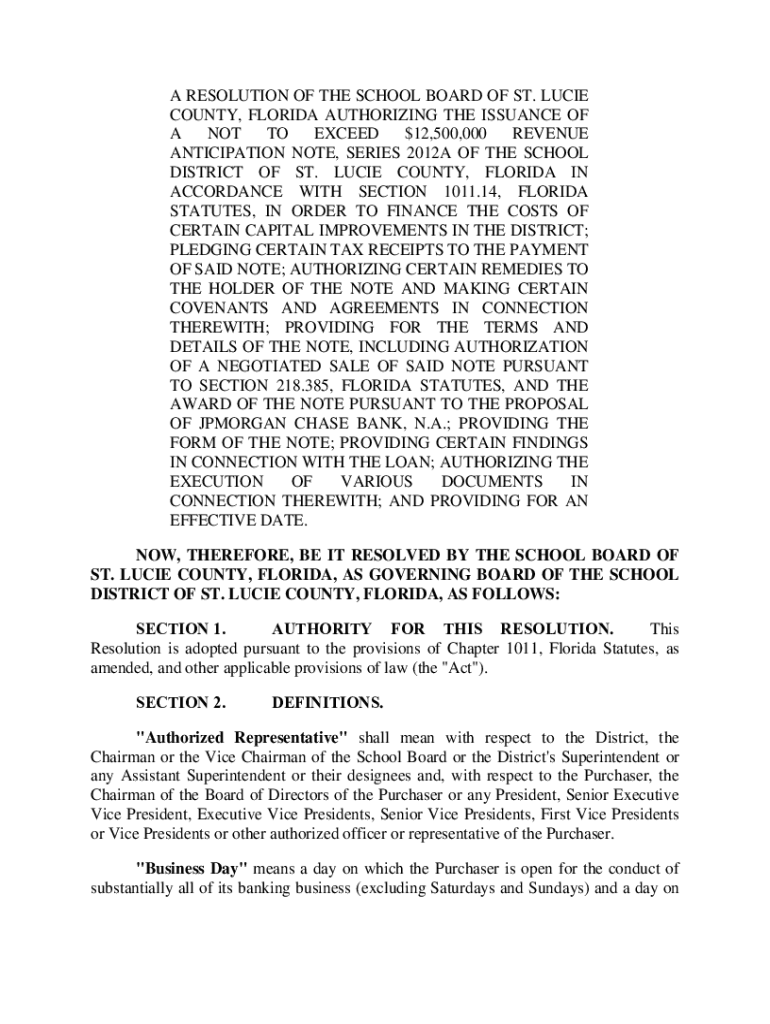 A RESOLUTION OF THE SCHOOL BOARD OF ST. LUCIE COUNTY, FLORIDA AUTHORIZING THE ISSUANCE OF A NOT TO EXCEED $12,500,000 REVENUE ANTICIPATION NOTE, SERIES 2012A OF THE SCHOOL DISTRICT OF ST. LUCIE COUNTY, FLORIDA IN ACCORDANCE WITH SECTION 1011.14, FLORIDA STATUTES, IN ORDER TO FINANCE THE COSTS OF CERTAIN CAPITAL IMPROVEMENTS IN THE DISTRICT; PLEDGING CERTAIN TAX RECEIPTS TO THE PAYMENT OF SAID NOTE; AUTHORIZING CERTAIN REMEDIES TO THE HOLDER OF THE NOTE AND MAKING CERTAIN COVENANTS AND AGREEMENTS IN CONNECTION THEREWITH; PROVIDING FOR THE TERMS AND DETAILS OF THE NOTE, INCLUDING AUTHORIZATION OF A NEGOTIATED SALE OF SAID NOTE PURSUANT TO SECTION 218.385, FLORIDA STATUTES, AND THE AWARD OF THE NOTE PURSUANT TO THE PROPOSAL OF JPMORGAN CHASE BANK, N.A.; PROVIDING THE FORM OF THE NOTE; PROVIDING CERTAIN FINDINGS IN CONNECTION WITH THE LOAN; AUTHORIZING THE EXECUTION OF VARIOUS DOCUMENTS IN CONNECTION THEREWITH; AND PROVIDING FOR AN EFFECTIVE DATE.

NOW, THEREFORE, BE IT RESOLVED BY THE SCHOOL BOARD OF ST. LUCIE COUNTY, FLORIDA, AS GOVERNING BOARD OF THE SCHOOL DISTRICT OF ST. LUCIE COUNTY, FLORIDA, AS FOLLOWS:

SECTION 1. AUTHORITY FOR THIS RESOLUTION. This Resolution is adopted pursuant to the provisions of Chapter 1011, Florida Statutes, as amended, and other applicable provisions of law (the "Act").

SECTION 2. DEFINITIONS.

"Authorized Representative" shall mean with respect to the District, the Chairman or the Vice Chairman of the School Board or the District's Superintendent or any Assistant Superintendent or their designees and, with respect to the Purchaser, the Chairman of the Board of Directors of the Purchaser or any President, Senior Executive Vice President, Executive Vice Presidents, Senior Vice Presidents, First Vice Presidents or Vice Presidents or other authorized officer or representative of the Purchaser.

"Business Day" means a day on which the Purchaser is open for the conduct of substantially all of its banking business (excluding Saturdays and Sundays) and a day on